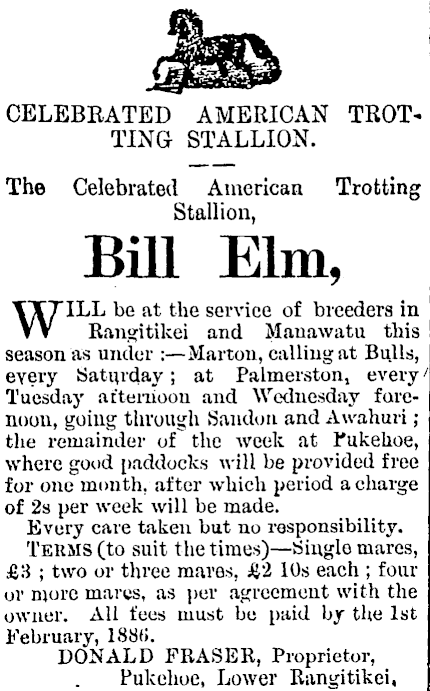 CELEBRATED AMERICAN TROTTING STALLION.

The Celebrated American Trotting Stallion,

Bill Elm,

WILL be at the service of breeders in Rangitikei and Manawatu this season as under :—Marton, calling at Bulls, every Saturday ; at Palmerston, every Tuesday afternoon and Wednesday forenoon, going through Sandon and Awahuri ; the remainder of the week at Pukehoe, where good paddocks will be provided free for one month, after which period a charge of 2s per week will be made.

Every care taken but no responsibility.

TERMS (to suit the times)—Single mares, £3 ; two or three mares, £2 10s each ; four or more mares, as per agreement with the owner. All fees must be paid by the 1st February, 1886.

DONALD FRASER, Proprietor,
Pukehoe, Lower Rangitikei,